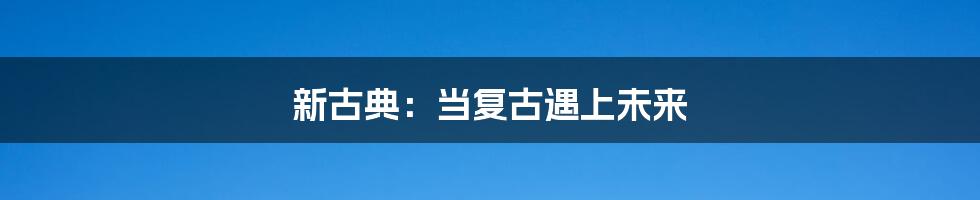 新古典：当复古遇上未来